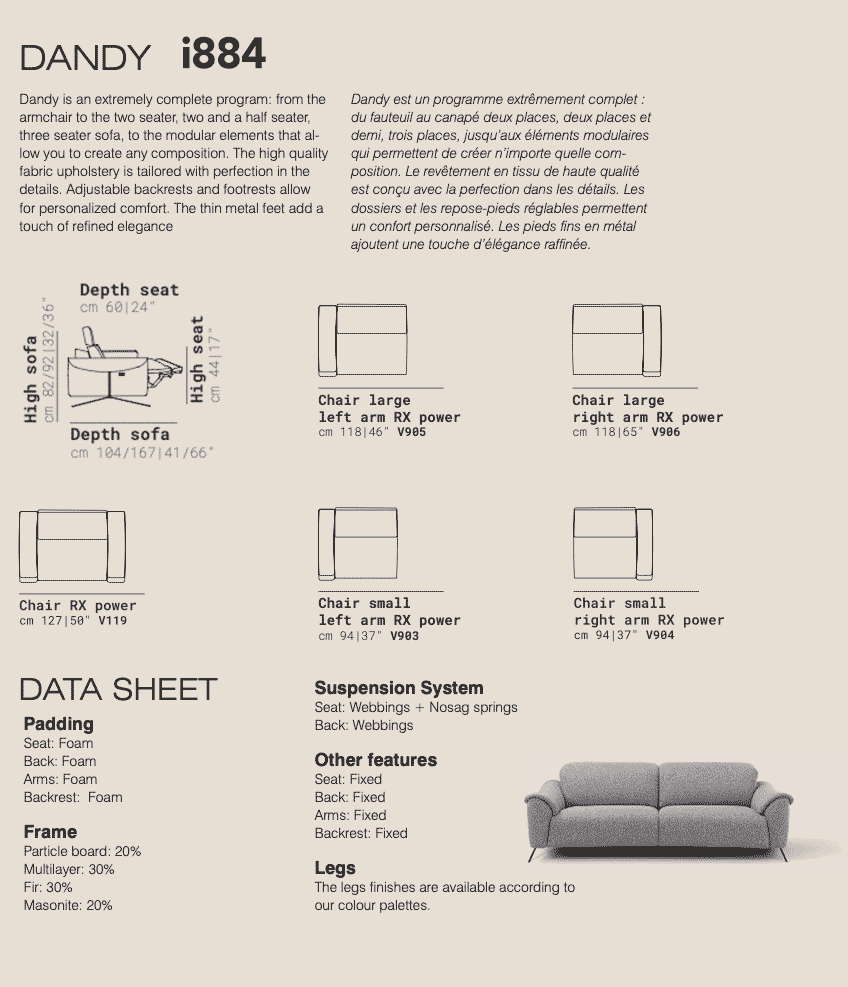 DANDY i884

Dandy is an extremely complete program: from the armchair to the two seater, two and a half seater, three seater sofa, to the modular elements that allow you to create any composition. The high quality fabric upholstery is tailored with perfection in the details. Adjustable backrests and footrests allow for personalized comfort. The thin metal feet add a touch of refined elegance

Dandy est un programme extrêmement complet : du fauteuil au canapé deux places, deux places et demi, trois places, jusqu'aux éléments modulaires qui permettent de créer n'importe quelle composition. Le revêtement en tissu de haute qualité est conçu avec la perfection dans les détails. Les dossiers et les repose-pieds réglables permettent un confort personnalisé. Les pieds fins en métal ajoutent une touche d'élégance raffinée.

Depth seat
cm 60|24"

High sofa
cm 82/92|32/36"

High seat
cm 44|17"

Depth sofa
cm 104/167|41/66"

Chair large
left arm RX power
cm 118|46" V905

Chair large
right arm RX power
cm 118|65" V906

Chair RX power
cm 127|50" V119

Chair small
left arm RX power
cm 94|37" V903

Chair small
right arm RX power
cm 94|37" V904

DATA SHEET

Padding
Seat: Foam
Back: Foam
Arms: Foam
Backrest: Foam

Frame
Particle board: 20%
Multilayer: 30%
Fir: 30%
Masonite: 20%

Suspension System
Seat: Webbings + Nosag springs
Back: Webbings

Other features
Seat: Fixed
Back: Fixed
Arms: Fixed
Backrest: Fixed

Legs
The legs finishes are available according to our colour palettes.